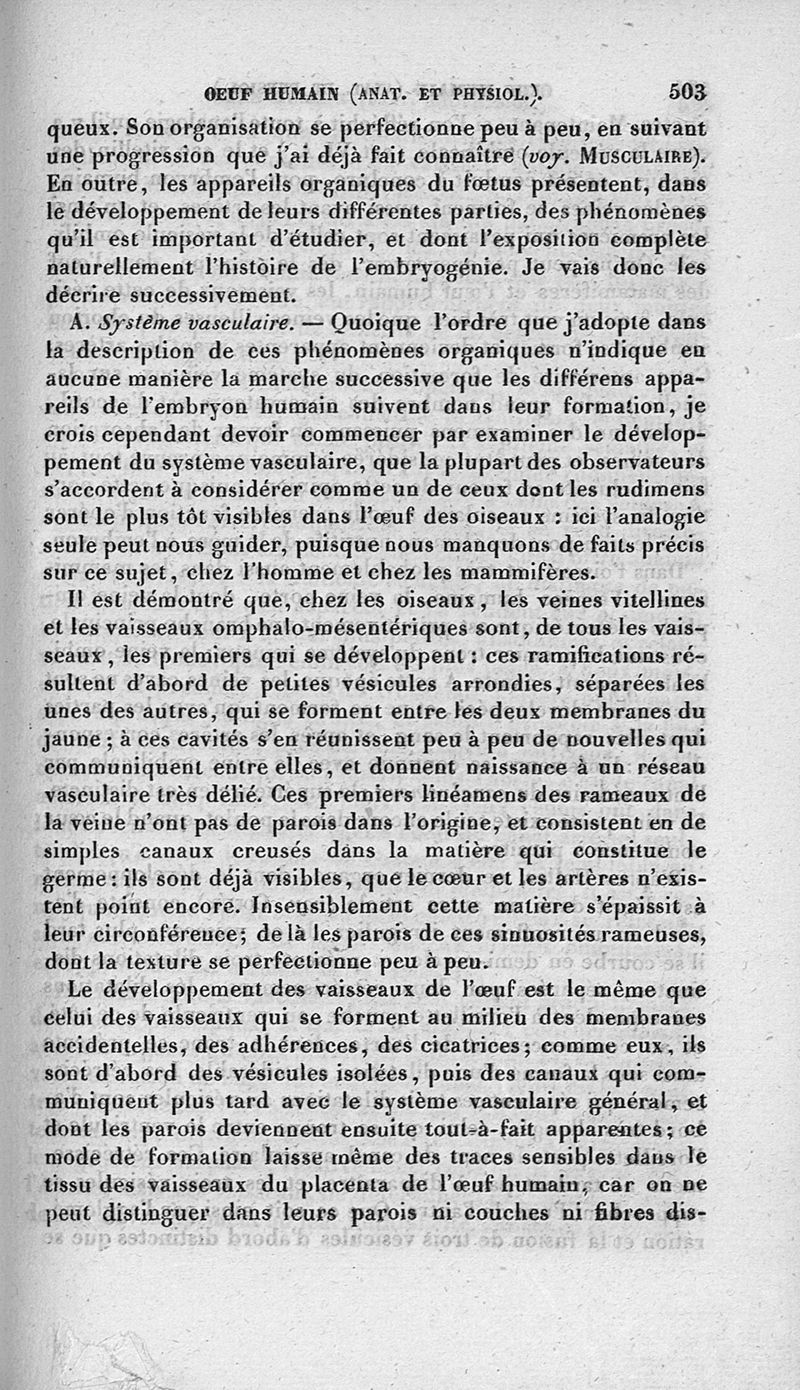 OEUF HUMAIN (ANAT. ET PHYSIOL.). 503

queux. Son organisation se perfectionne peu à peu, en suivant une progression que j'ai déjà fait connaître (voy. MUSCULAIRE). En outre, les appareils organiques du fœtus présentent, dans le développement de leurs différentes parties, des phénomènes qu'il est important d'étudier, et dont l'exposition complète naturellement l'histoire de l'embryogénie. Je vais donc les décrire successivement.

A. Système vasculaire. — Quoique l'ordre que j'adopte dans la description de ces phénomènes organiques n'indique en aucune manière la marche successive que les différens appareils de l'embryon humain suivent dans leur formation, je crois cependant devoir commencer par examiner le développement du système vasculaire, que la plupart des observateurs s'accordent à considérer comme un de ceux dont les rudimens sont le plus tôt visibles dans l'œuf des oiseaux : ici l'analogie seule peut nous guider, puisque nous manquons de faits précis sur ce sujet, chez l'homme et chez les mammifères.

Il est démontré que, chez les oiseaux, les veines vitellines et les vaisseaux omphalo-mésentériques sont, de tous les vaisseaux, les premiers qui se développent : ces ramifications résultent d'abord de petites vésicules arrondies, séparées les unes des autres, qui se forment entre les deux membranes du jaune ; à ces cavités s'en réunissent peu à peu de nouvelles qui communiquent entre elles, et donnent naissance à un réseau vasculaire très délié. Ces premiers linéamens des rameaux de la veine n'ont pas de parois dans l'origine, et consistent en de simples canaux creusés dans la matière qui constitue le germe : ils sont déjà visibles, que le cœur et les artères n'existent point encore. Insensiblement cette matière s'épaissit à leur circonférence; de là les parois de ces sinuosités rameuses, dont la texture se perfectionne peu à peu.

Le développement des vaisseaux de l'œuf est le même que celui des vaisseaux qui se forment au milieu des membranes accidentelles, des adhérences, des cicatrices; comme eux, ils sont d'abord des vésicules isolées, puis des canaux qui communiquent plus tard avec le système vasculaire général, et dont les parois deviennent ensuite tout-à-fait apparentes; ce mode de formation laisse même des traces sensibles dans le tissu des vaisseaux du placenta de l'œuf humain, car on ne peut distinguer dans leurs parois ni couches ni fibres dis-